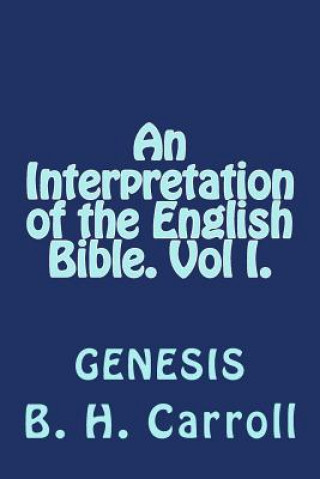 An Interpretation of the English Bible. Vol I.

GENESIS

B. H. Carroll